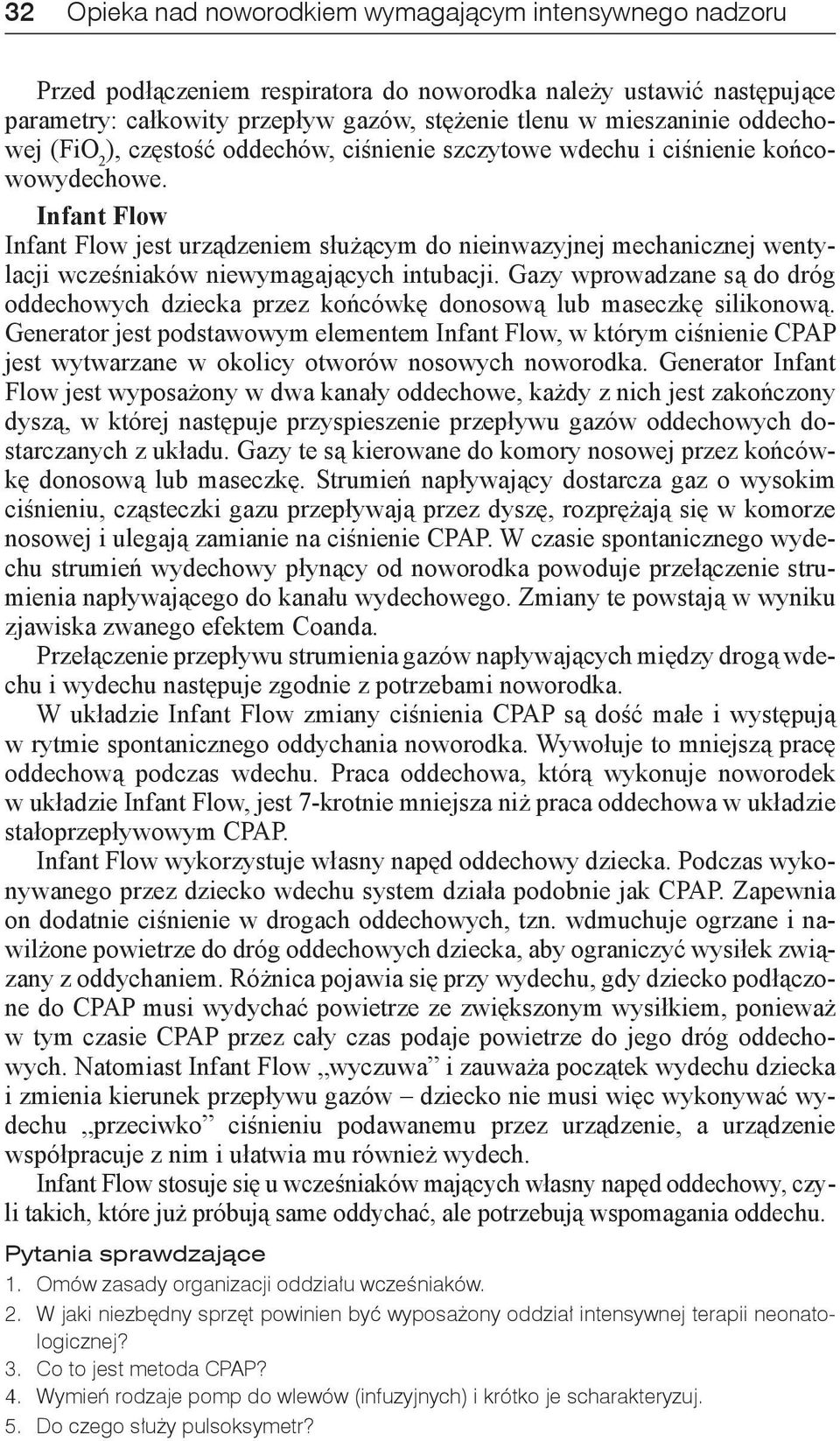 32 Opieka nad noworodkiem wymagającym intensywnego nadzoru

Przed podłączeniem respiratora do noworodka należy ustawić następujące parametry: całkowity przepływ gazów, stężenie tlenu w mieszaninie oddechowej ($FiO_2$), częstość oddechów, ciśnienie szczytowe wdechu i ciśnienie końcowowydechowe.

Infant Flow

Infant Flow jest urządzeniem służącym do nieinwazyjnej mechanicznej wentylacji wcześniaków niewymagających intubacji. Gazy wprowadzane są do dróg oddechowych dziecka przez końcówkę donosową lub maseczkę silikonową. Generator jest podstawowym elementem Infant Flow, w którym ciśnienie CPAP jest wytwarzane w okolicy otworów nosowych noworodka. Generator Infant Flow jest wyposażony w dwa kanały oddechowe, każdy z nich jest zakończony dyszą, w której następuje przyspieszenie przepływu gazów oddechowych dostarczanych z układu. Gazy te są kierowane do komory nosowej przez końcówkę donosową lub maseczkę. Strumień napływający dostarcza gaz o wysokim ciśnieniu, cząsteczki gazu przepływają przez dyszę, rozprężają się w komorze nosowej i ulegają zamianie na ciśnienie CPAP. W czasie spontanicznego wydechu strumień wydechowy płynący od noworodka powoduje przełączenie strumienia napływającego do kanału wydechowego. Zmiany te powstają w wyniku zjawiska zwanego efektem Coanda.

Przełączenie przepływu strumienia gazów napływających między drogą wdechu i wydechu następuje zgodnie z potrzebami noworodka.

W układzie Infant Flow zmiany ciśnienia CPAP są dość małe i występują w rytmie spontanicznego oddychania noworodka. Wywołuje to mniejszą pracę oddechową podczas wdechu. Praca oddechowa, którą wykonuje noworodek w układzie Infant Flow, jest 7-krotnie mniejsza niż praca oddechowa w układzie stałoprzepływowym CPAP.

Infant Flow wykorzystuje własny napęd oddechowy dziecka. Podczas wykonywanego przez dziecko wdechu system działa podobnie jak CPAP. Zapewnia on dodatnie ciśnienie w drogach oddechowych, tzn. wdmuchuje ogrzane i nawilżone powietrze do dróg oddechowych dziecka, aby ograniczyć wysiłek związany z oddychaniem. Różnica pojawia się przy wydechu, gdy dziecko podłączone do CPAP musi wydychać powietrze ze zwiększonym wysiłkiem, ponieważ w tym czasie CPAP przez cały czas podaje powietrze do jego dróg oddechowych. Natomiast Infant Flow „wyczuwa” i zauważa początek wydechu dziecka i zmienia kierunek przepływu gazów – dziecko nie musi więc wykonywać wydechu „przeciwko” ciśnieniu podawanemu przez urządzenie, a urządzenie współpracuje z nim i ułatwia mu również wydech.

Infant Flow stosuje się u wcześniaków mających własny napęd oddechowy, czyli takich, które już próbują same oddychać, ale potrzebują wspomagania oddechu.

Pytania sprawdzające
1. Omów zasady organizacji oddziału wcześniaków.
2. W jaki niezbędny sprzęt powinien być wyposażony oddział intensywnej terapii neonatologicznej?
3. Co to jest metoda CPAP?
4. Wymień rodzaje pomp do wlewów (infuzyjnych) i krótko je scharakteryzuj.
5. Do czego służy pulsoksymetr?